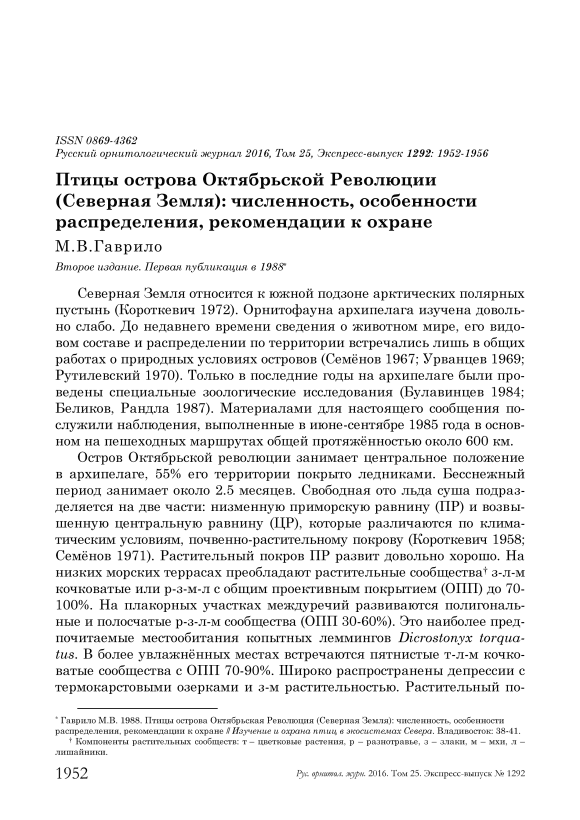 ISSN 0869-4362
Русский орнитологический журнал 2016, Том 25, Экспресс-выпуск 1292: 1952-1956

Птицы острова Октябрьской Революции (Северная Земля): численность, особенности распределения, рекомендации к охране

М.В.Гаврило

Второе издание. Первая публикация в 1988*

Северная Земля относится к южной подзоне арктических полярных пустынь (Короткевич 1972). Орнитофауна архипелага изучена довольно слабо. До недавнего времени сведения о животном мире, его видовом составе и распределении по территории встречались лишь в общих работах о природных условиях островов (Семёнов 1967; Урванцев 1969; Рутилевский 1970). Только в последние годы на архипелаге были проведены специальные зоологические исследования (Булавинцев 1984; Беликов, Рандла 1987). Материалами для настоящего сообщения послужили наблюдения, выполненные в июне-сентябре 1985 года в основном на пешеходных маршрутах общей протяжённостью около 600 км.

Остров Октябрьской революции занимает центральное положение в архипелаге, 55% его территории покрыто ледниками. Бесснежный период занимает около 2.5 месяцев. Свободная ото льда суша подразделяется на две части: низменную приморскую равнину (ПР) и возвышенную центральную равнину (ЦР), которые различаются по климатическим условиям, почвенно-растительному покрову (Короткевич 1958; Семёнов 1971). Растительный покров ПР развит довольно хорошо. На низких морских террасах преобладают растительные сообщества† з-л-м кочковатые или р-з-м-л с общим проективным покрытием (ОПП) до 70-100%. На плакорных участках междуречий развиваются полигональные и полосчатые р-з-л-м сообщества (ОПП 30-60%). Это наиболее предпочитаемые местообитания копытных леммингов Dicrostonyx torquatus. В более увлажнённых местах встречаются пятнистые т-л-м кочковатые сообщества с ОПП 70-90%. Широко распространены депрессии с термокарстовыми озерками и з-м растительностью. Растительный по-

* Гаврило М.В. 1988. Птицы острова Октябрьская Революция (Северная Земля): численность, особенности распределения, рекомендации к охране // Изучение и охрана птиц в экосистемах Севера. Владивосток: 38-41.

† Компоненты растительных сообществ: т – цветковые растения, р – разнотравье, з – злаки, м – мхи, л – лишайники.

1952 Рус. орнитол. журн. 2016. Том 25. Экспресс-выпуск № 1292